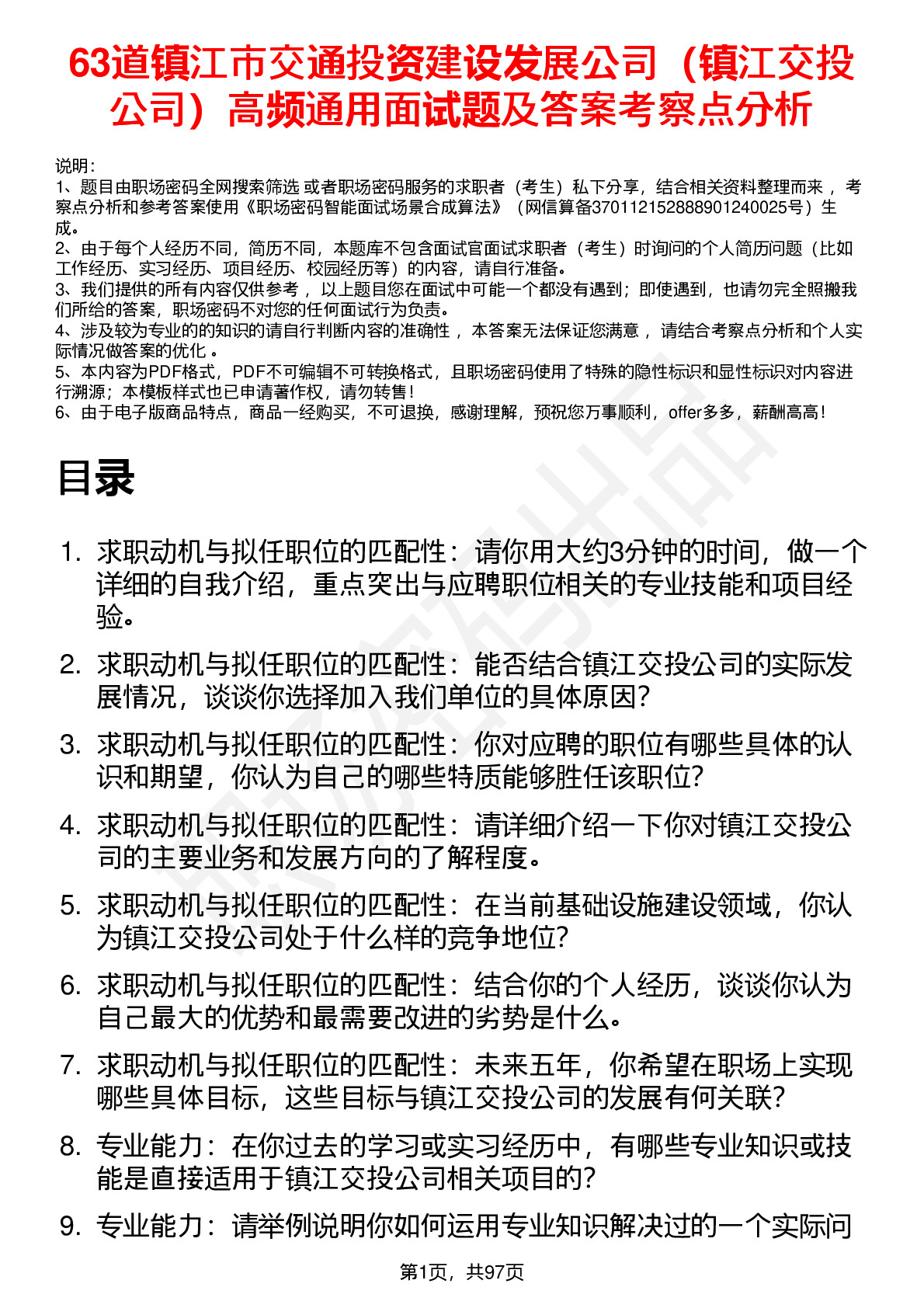 63道镇江市交通投资建设发展公司（镇江交投公司）高频通用面试题及答案考察点分析

说明：
1、题目由职场密码全网搜索筛选 或者职场密码服务的求职者（考生）私下分享，结合相关资料整理而来 ，考察点分析和参考答案使用《职场密码智能面试场景合成算法》（网信算备370112152888901240025号）生成。
2、由于每个人经历不同，简历不同，本题库不包含面试官面试求职者（考生）时询问的个人简历问题（比如工作经历、实习经历、项目经历、校园经历等）的内容，请自行准备。
3、我们提供的所有内容仅供参考 ，以上题目您在面试中可能一个都没有遇到；即使遇到，也请勿完全照搬我们所给的答案，职场密码不对您的任何面试行为负责。
4、涉及较为专业的的知识的请自行判断内容的准确性 ，本答案无法保证您满意 ，请结合考察点分析和个人实际情况做答案的优化 。
5、本内容为PDF格式，PDF不可编辑不可转换格式，且职场密码使用了特殊的隐性标识和显性标识对内容进行溯源；本模板样式也已申请著作权，请勿转售！
6、由于电子版商品特点，商品一经购买，不可退换，感谢理解，预祝您万事顺利，offer多多，薪酬高高！

目录

1. 求职动机与拟任职位的匹配性：请你用大约3分钟的时间，做一个详细的自我介绍，重点突出与应聘职位相关的专业技能和项目经验。
2. 求职动机与拟任职位的匹配性：能否结合镇江交投公司的实际发展情况，谈谈你选择加入我们单位的具体原因？
3. 求职动机与拟任职位的匹配性：你对应聘的职位有哪些具体的认识和期望，你认为自己的哪些特质能够胜任该职位？
4. 求职动机与拟任职位的匹配性：请详细介绍一下你对镇江交投公司的主要业务和发展方向的了解程度。
5. 求职动机与拟任职位的匹配性：在当前基础设施建设领域，你认为镇江交投公司处于什么样的竞争地位？
6. 求职动机与拟任职位的匹配性：结合你的个人经历，谈谈你认为自己最大的优势和最需要改进的劣势是什么。
7. 求职动机与拟任职位的匹配性：未来五年，你希望在职场上实现哪些具体目标，这些目标与镇江交投公司的发展有何关联？
8. 专业能力：在你过去的学习或实习经历中，有哪些专业知识或技能是直接适用于镇江交投公司相关项目的？
9. 专业能力：请举例说明你如何运用专业知识解决过的一个实际问

第1页，共97页